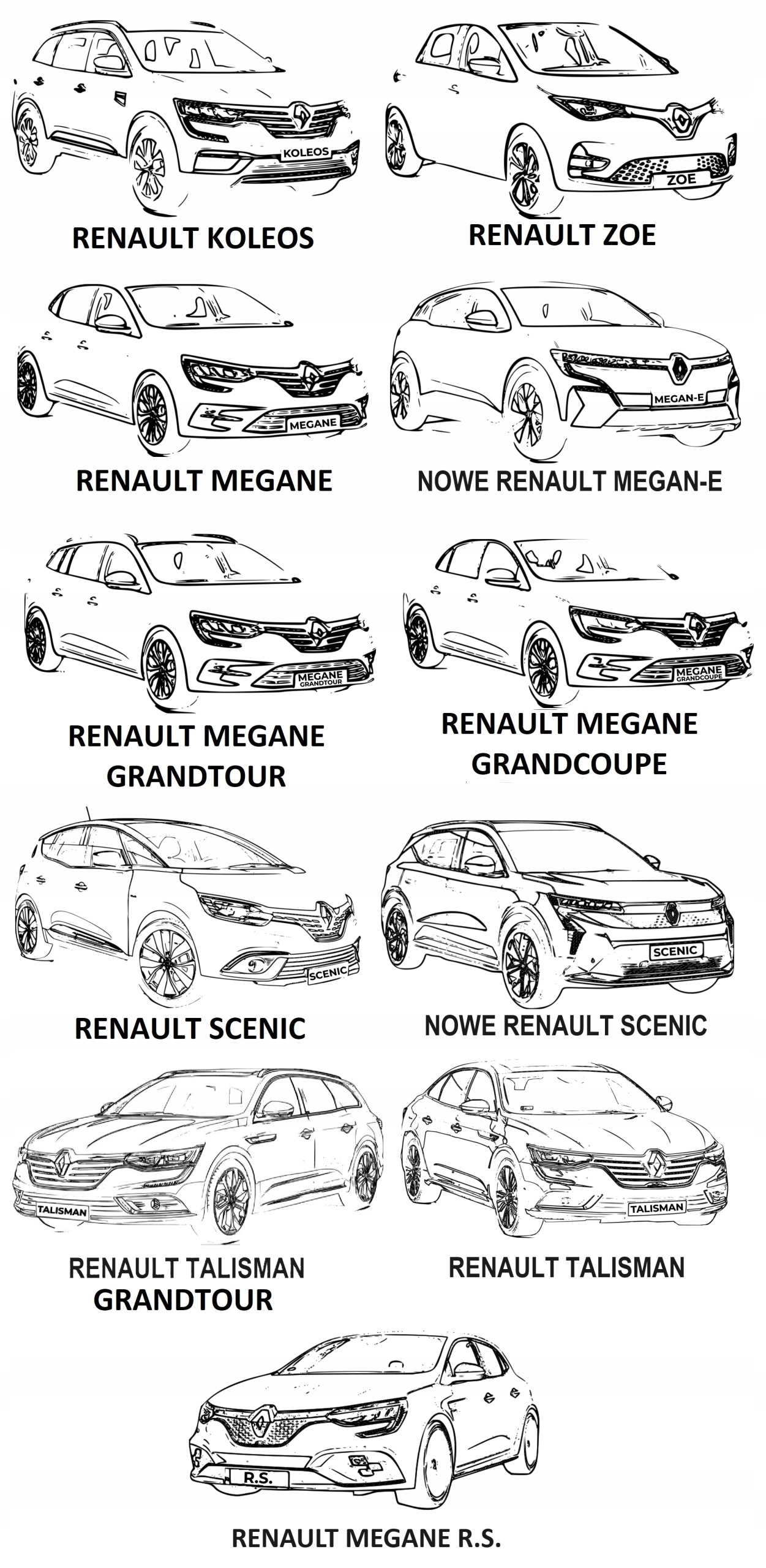 KOLEOS

RENAULT KOLEOS

ZOE

RENAULT ZOE

MEGANE

RENAULT MEGANE

MEGAN-E

NOWE RENAULT MEGAN-E

MEGANE GRANDTOUR

RENAULT MEGANE GRANDTOUR

MEGANE GRANDCOUPE

RENAULT MEGANE GRANDCOUPE

SCENIC

RENAULT SCENIC

SCENIC

NOWE RENAULT SCENIC

TALISMAN

RENAULT TALISMAN GRANDTOUR

TALISMAN

RENAULT TALISMAN

R.S.

RENAULT MEGANE R.S.